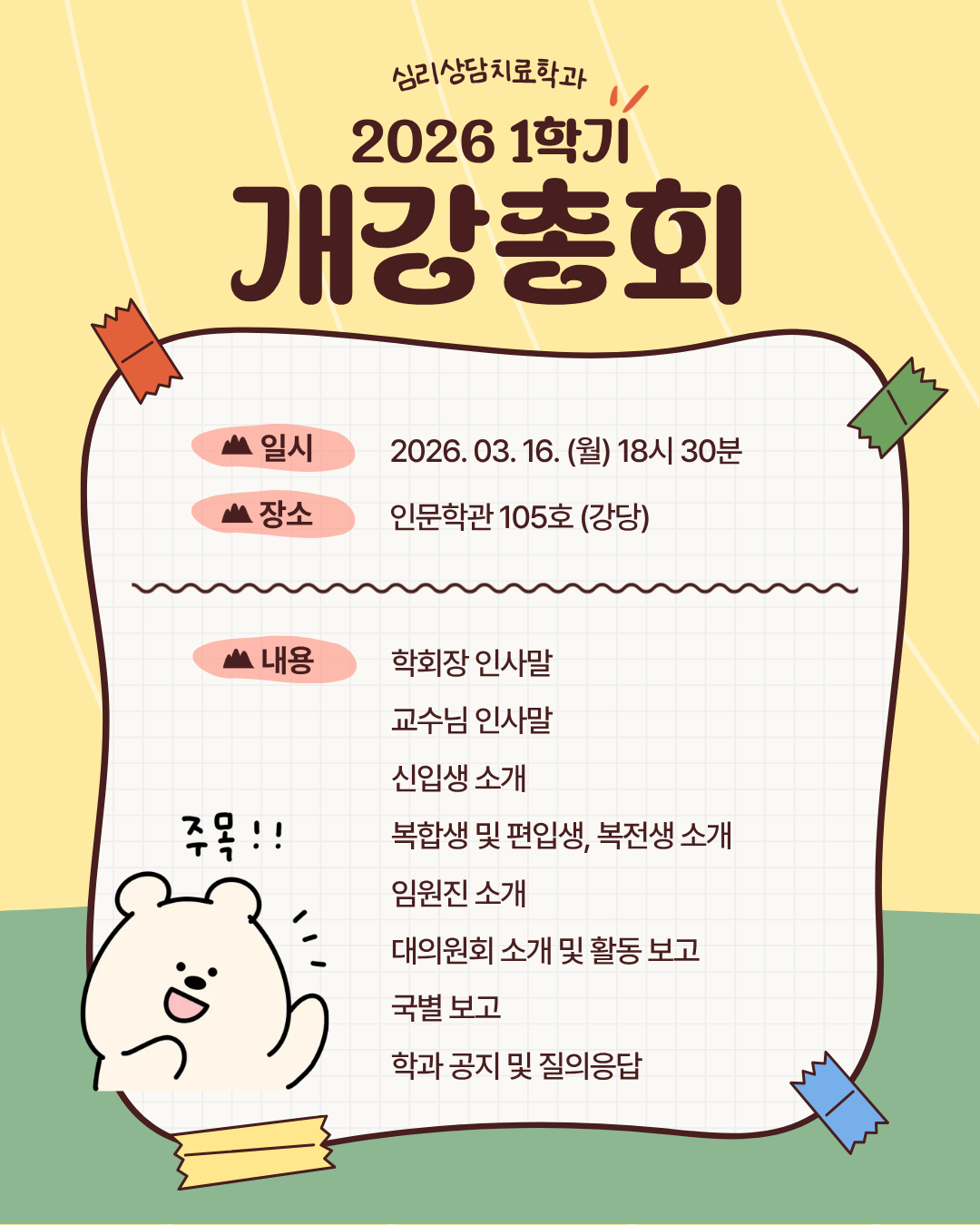 심리상담치료학과

2026 1학기

개강총회

일시 2026. 03. 16. (월) 18시 30분

장소 인문학관 105호 (강당)

내용 학회장 인사말
교수님 인사말
신입생 소개
복합생 및 편입생, 복전생 소개
임원진 소개
대의원회 소개 및 활동 보고
국별 보고
학과 공지 및 질의응답

주목!!